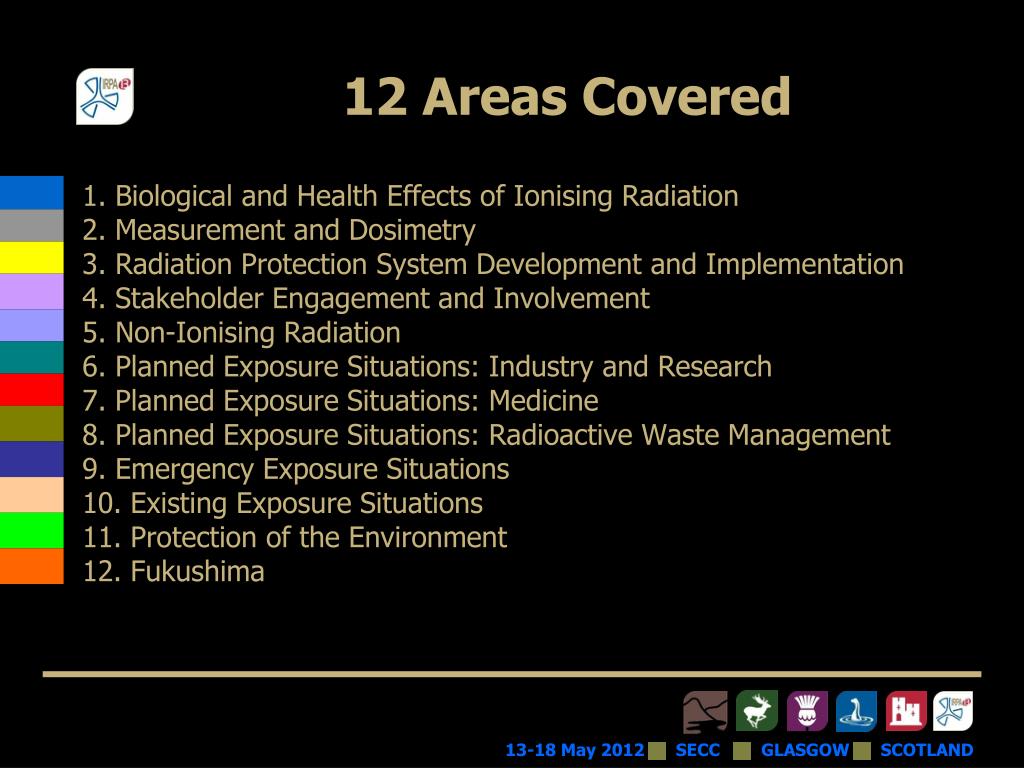 IRPA 13

12 Areas Covered

1. Biological and Health Effects of Ionising Radiation
2. Measurement and Dosimetry
3. Radiation Protection System Development and Implementation
4. Stakeholder Engagement and Involvement
5. Non-Ionising Radiation
6. Planned Exposure Situations: Industry and Research
7. Planned Exposure Situations: Medicine
8. Planned Exposure Situations: Radioactive Waste Management
9. Emergency Exposure Situations
10. Existing Exposure Situations
11. Protection of the Environment
12. Fukushima

IRPA 13

13-18 May 2012 SECC GLASGOW SCOTLAND